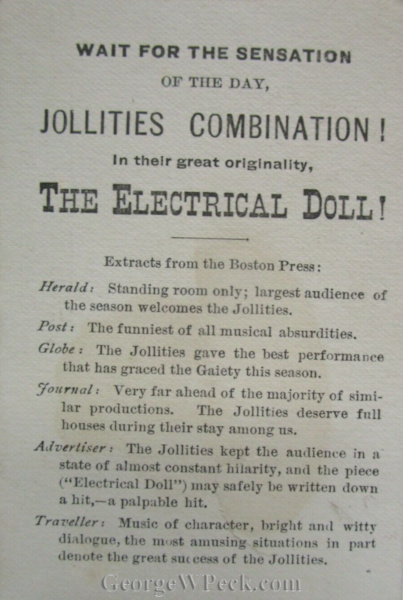 WAIT FOR THE SENSATION

OF THE DAY,

JOLLITIES COMBINATION!

In their great originality,

THE ELECTRICAL DOLL!

Extracts from the Boston Press:

Herald: Standing room only; largest audience of the season welcomes the Jollities.

Post: The funniest of all musical absurdities.

Globe: The Jollities gave the best performance that has graced the Gaiety this season.

Journal: Very far ahead of the majority of similar productions. The Jollities deserve full houses during their stay among us.

Advertiser: The Jollities kept the audience in a state of almost constant hilarity, and the piece ("Electrical Doll") may safely be written down a hit,—a palpable hit.

Traveller: Music of character, bright and witty dialogue, the most amusing situations in part denote the great success of the Jollities.

GeorgeWPeck.com